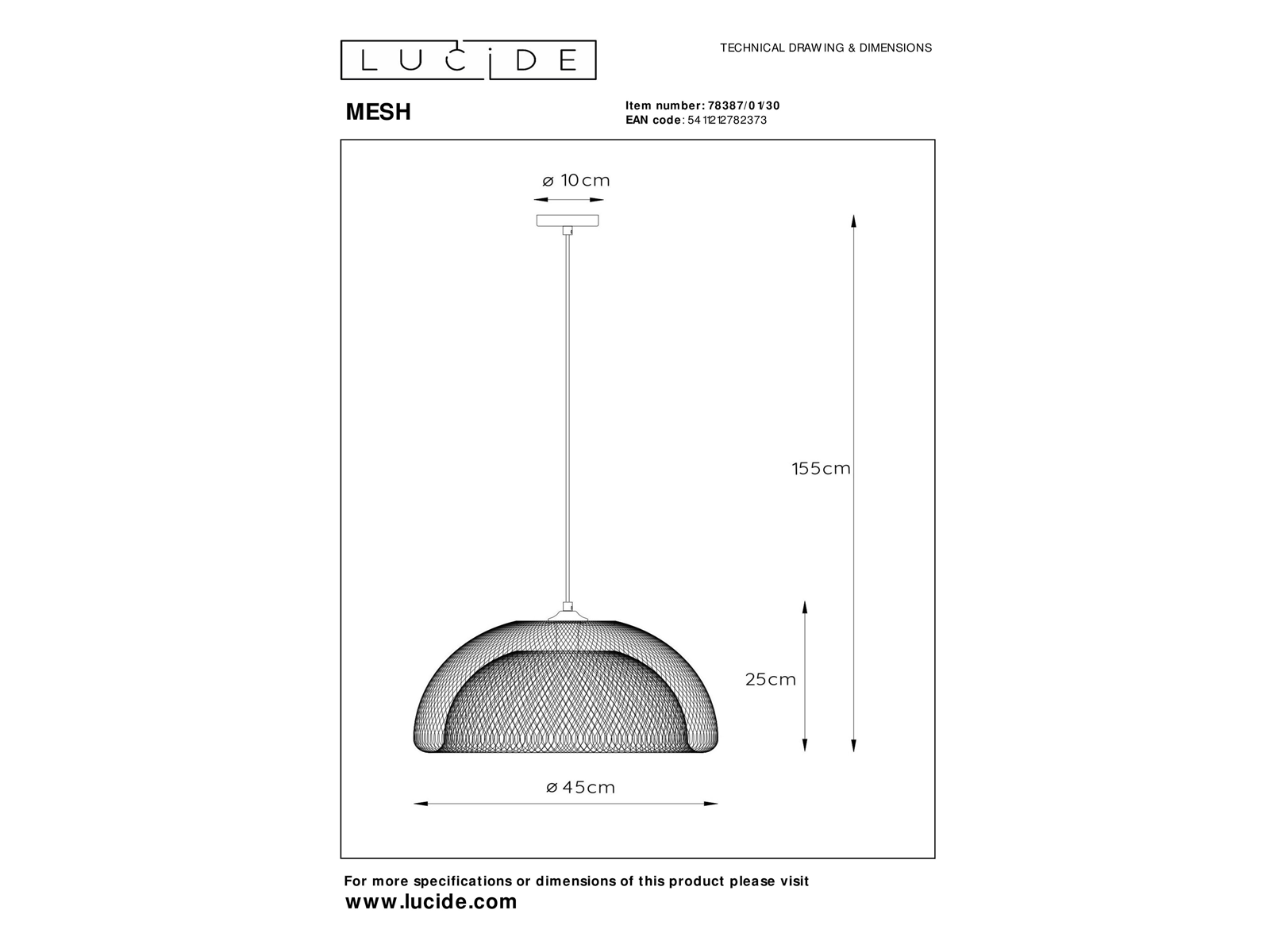 LUCIDE

TECHNICAL DRAWING & DIMENSIONS

MESH

Item number: 78387/01/30
EAN code: 5411212782373

ø 10cm

155cm

25cm

ø 45cm

For more specifications or dimensions of this product please visit
www.lucide.com